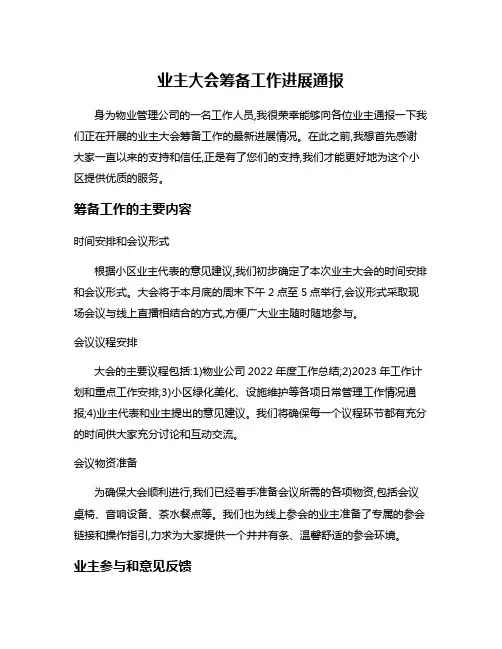 业主大会筹备工作进展通报

身为物业管理公司的一名工作人员,我很荣幸能够向各位业主通报一下我们正在开展的业主大会筹备工作的最新进展情况。在此之前,我想首先感谢大家一直以来的支持和信任,正是有了您们的支持,我们才能更好地为这个小区提供优质的服务。

筹备工作的主要内容

时间安排和会议形式

根据小区业主代表的意见建议,我们初步确定了本次业主大会的时间安排和会议形式。大会将于本月底的周末下午 2 点至 5 点举行,会议形式采取现场会议与线上直播相结合的方式,方便广大业主随时随地参与。

会议议程安排

大会的主要议程包括:1)物业公司 2022 年度工作总结;2)2023 年工作计划和重点工作安排;3)小区绿化美化、设施维护等各项日常管理工作情况通报;4)业主代表和业主提出的意见建议。我们将确保每一个议程环节都有充分的时间供大家充分讨论和互动交流。

会议物资准备

为确保大会顺利进行,我们已经着手准备会议所需的各项物资,包括会议桌椅、音响设备、茶水餐点等。我们也为线上参会的业主准备了专属的参会链接和操作指引,力求为大家提供一个井井有条、温馨舒适的参会环境。

业主参与和意见反馈